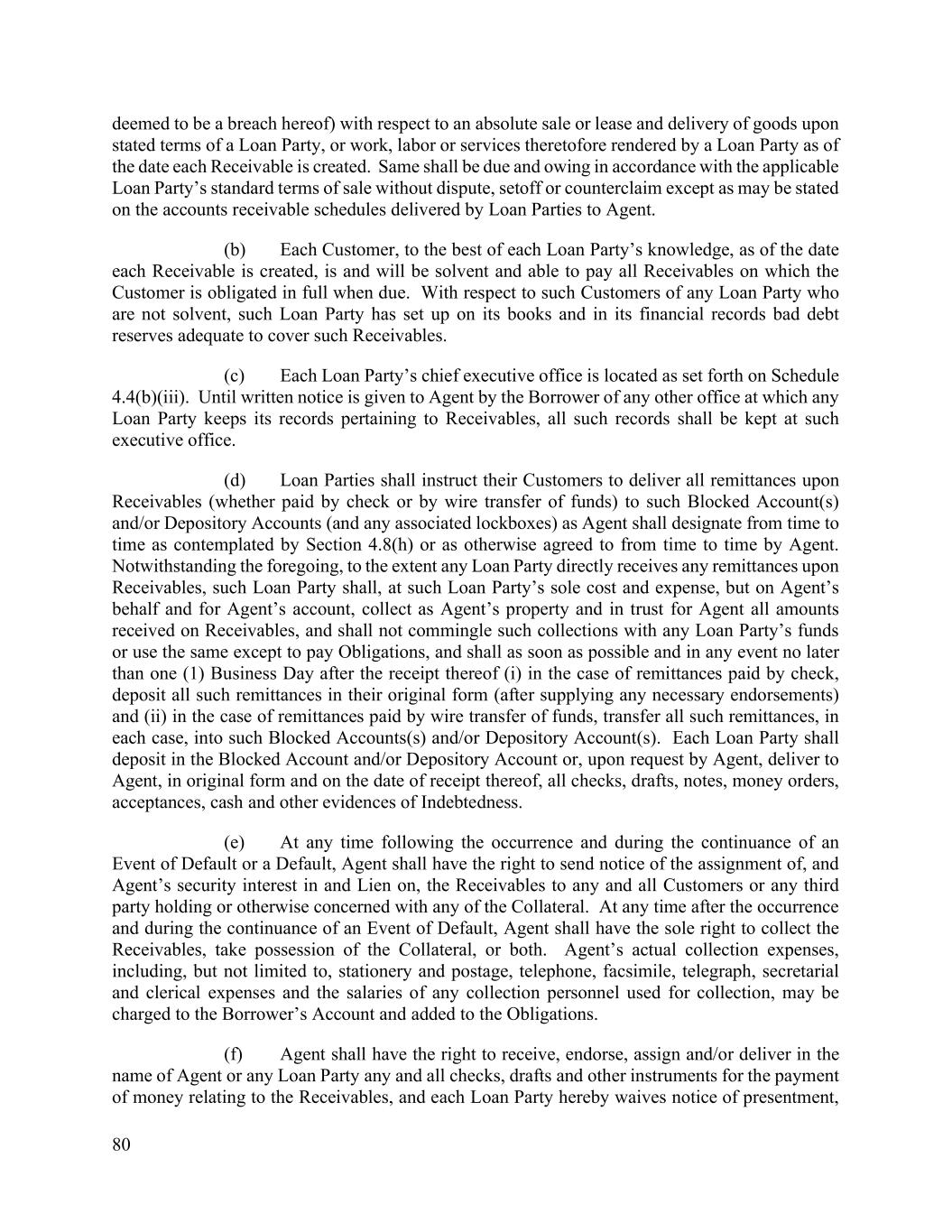 deemed to be a breach hereof) with respect to an absolute sale or lease and delivery of goods upon stated terms of a Loan Party, or work, labor or services theretofore rendered by a Loan Party as of the date each Receivable is created. Same shall be due and owing in accordance with the applicable Loan Party's standard terms of sale without dispute, setoff or counterclaim except as may be stated on the accounts receivable schedules delivered by Loan Parties to Agent.

(b) Each Customer, to the best of each Loan Party's knowledge, as of the date each Receivable is created, is and will be solvent and able to pay all Receivables on which the Customer is obligated in full when due. With respect to such Customers of any Loan Party who are not solvent, such Loan Party has set up on its books and in its financial records bad debt reserves adequate to cover such Receivables.

(c) Each Loan Party's chief executive office is located as set forth on Schedule 4.4(b)(iii). Until written notice is given to Agent by the Borrower of any other office at which any Loan Party keeps its records pertaining to Receivables, all such records shall be kept at such executive office.

(d) Loan Parties shall instruct their Customers to deliver all remittances upon Receivables (whether paid by check or by wire transfer of funds) to such Blocked Account(s) and/or Depository Accounts (and any associated lockboxes) as Agent shall designate from time to time as contemplated by Section 4.8(h) or as otherwise agreed to from time to time by Agent. Notwithstanding the foregoing, to the extent any Loan Party directly receives any remittances upon Receivables, such Loan Party shall, at such Loan Party's sole cost and expense, but on Agent's behalf and for Agent's account, collect as Agent's property and in trust for Agent all amounts received on Receivables, and shall not commingle such collections with any Loan Party's funds or use the same except to pay Obligations, and shall as soon as possible and in any event no later than one (1) Business Day after the receipt thereof (i) in the case of remittances paid by check, deposit all such remittances in their original form (after supplying any necessary endorsements) and (ii) in the case of remittances paid by wire transfer of funds, transfer all such remittances, in each case, into such Blocked Accounts(s) and/or Depository Account(s). Each Loan Party shall deposit in the Blocked Account and/or Depository Account or, upon request by Agent, deliver to Agent, in original form and on the date of receipt thereof, all checks, drafts, notes, money orders, acceptances, cash and other evidences of Indebtedness.

(e) At any time following the occurrence and during the continuance of an Event of Default or a Default, Agent shall have the right to send notice of the assignment of, and Agent's security interest in and Lien on, the Receivables to any and all Customers or any third party holding or otherwise concerned with any of the Collateral. At any time after the occurrence and during the continuance of an Event of Default, Agent shall have the sole right to collect the Receivables, take possession of the Collateral, or both. Agent's actual collection expenses, including, but not limited to, stationery and postage, telephone, facsimile, telegraph, secretarial and clerical expenses and the salaries of any collection personnel used for collection, may be charged to the Borrower's Account and added to the Obligations.

(f) Agent shall have the right to receive, endorse, assign and/or deliver in the name of Agent or any Loan Party any and all checks, drafts and other instruments for the payment of money relating to the Receivables, and each Loan Party hereby waives notice of presentment,

80